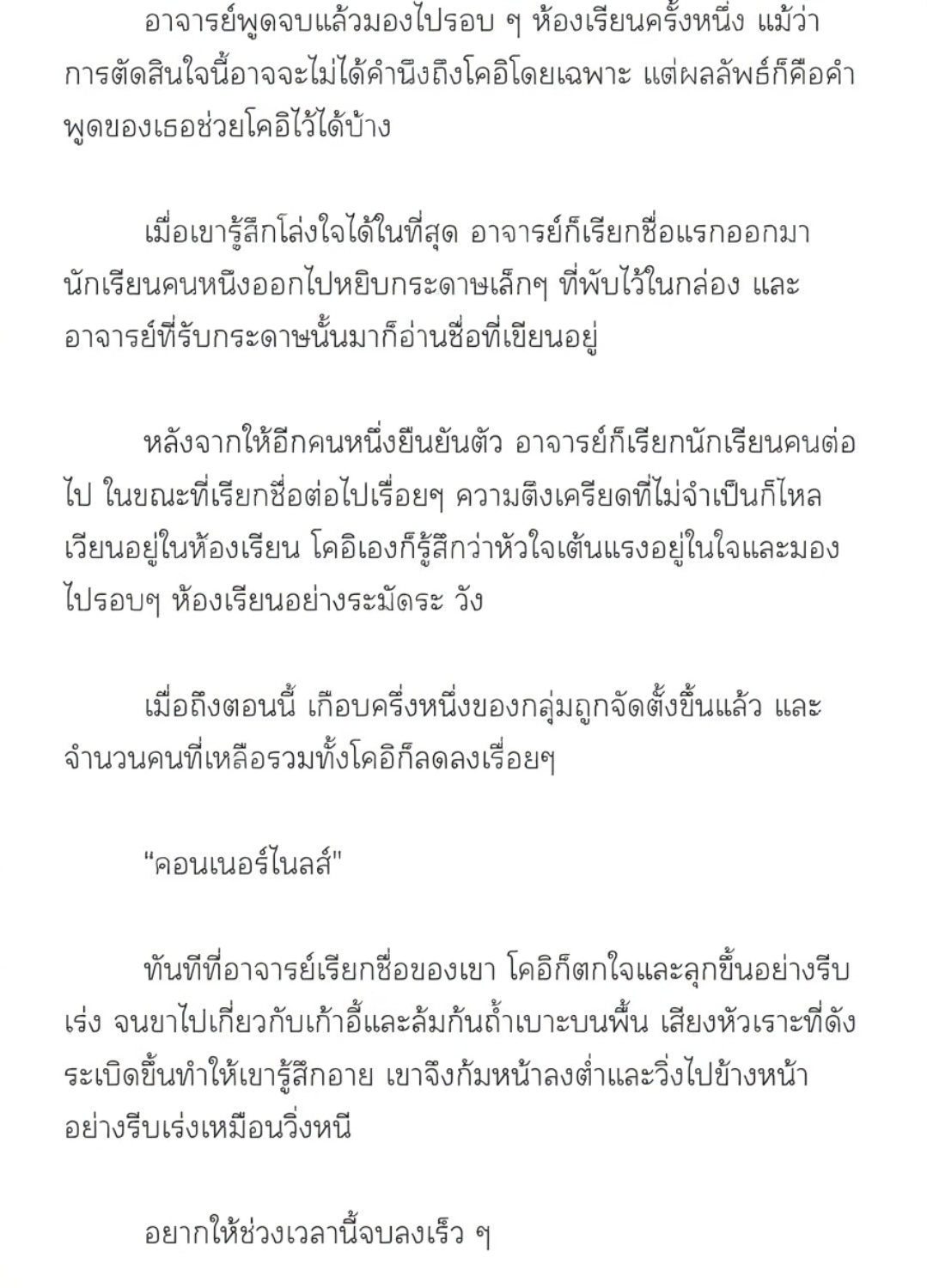 อาจารย์พูดจบแล้วมองไปรอบ ๆ ห้องเรียนครั้งหนึ่ง แม้ว่าการตัดสินใจนี้อาจจะไม่ได้คำนึงถึงโคอิโดยเฉพาะ แต่ผลลัพธ์ก็คือคำพูดของเธอช่วยโคอิไว้ได้บ้าง

เมื่อเขารู้สึกโล่งใจได้ในที่สุด อาจารย์ก็เรียกชื่อแรกออกมา นักเรียนคนหนึ่งออกไปหยิบกระดาษเล็กๆ ที่พับไว้ในกล่อง และอาจารย์ที่รับกระดาษนั้นมาก็อ่านชื่อที่เขียนอยู่

หลังจากให้อีกคนหนึ่งยืนยันตัว อาจารย์ก็เรียกนักเรียนคนต่อไป ในขณะที่เรียกชื่อต่อไปเรื่อยๆ ความตึงเครียดที่ไม่จำเป็นก็ไหลเวียนอยู่ในห้องเรียน โคอิเองก็รู้สึกว่าหัวใจเต้นแรงอยู่ในใจและมองไปรอบๆ ห้องเรียนอย่างระมัดระ วัง

เมื่อถึงตอนนี้ เกือบครึ่งหนึ่งของกลุ่มถูกจัดตั้งขึ้นแล้ว และจำนวนคนที่เหลือรวมทั้งโคอิก็ลดลงเรื่อยๆ

“คอนเนอร์ไนลส์"

ทันทีที่อาจารย์เรียกชื่อของเขา โคอิก็ตกใจและลุกขึ้นอย่างรีบเร่ง จนขาไปเกี่ยวกับเก้าอี้และล้มก้นถ้ำเบาะบนพื้น เสียงหัวเราะที่ดังระเบิดขึ้นทำให้เขารู้สึกอาย เขาจึงก้มหน้าลงต่ำและวิ่งไปข้างหน้าอย่างรีบเร่งเหมือนวิ่งหนี

อยากให้ช่วงเวลานี้จบลงเร็ว ๆ